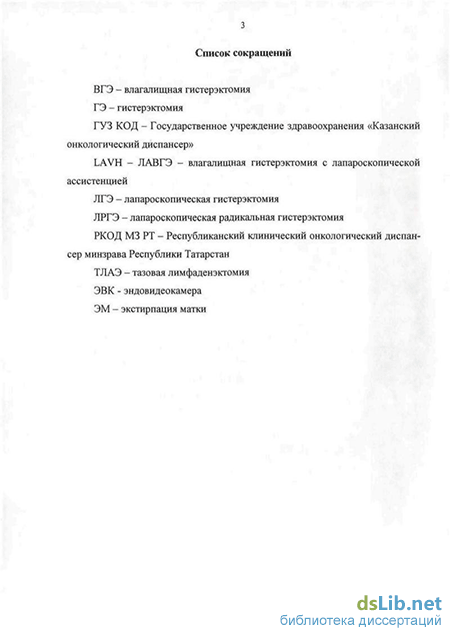 3

Список сокращений

ВГЭ – влагалищная гистерэктомия

ГЭ – гистерэктомия

ГУЗ КОД – Государственное учреждение здравоохранения «Казанский онкологический диспансер»

LAVH – ЛАВГЭ – влагалищная гистерэктомия с лапароскопической ассистенцией

ЛГЭ – лапароскопическая гистерэктомия

ЛРГЭ – лапароскопическая радикальная гистерэктомия

РКОД МЗ РТ – Республиканский клинический онкологический диспансер минзрава Республики Татарстан

ТЛАЭ – тазовая лимфаденэктомия

ЭВК - эндовидеокамера

ЭМ – экстирпация матки

dsLib.net
библиотека диссертаций